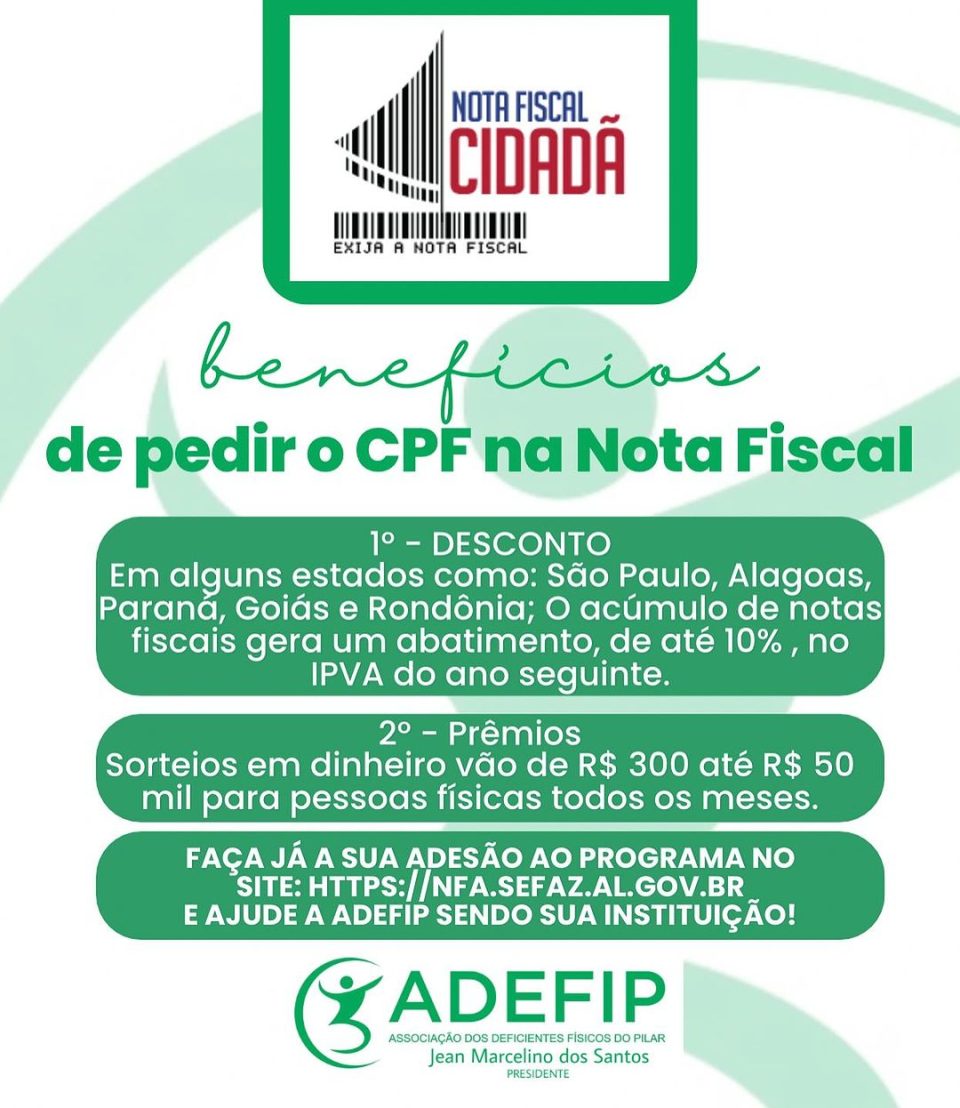 NOTA FISCAL
CIDADÃ
EXIJA A NOTA FISCAL

benefícios
de pedir o CPF na Nota Fiscal

1º - DESCONTO
Em alguns estados como: São Paulo, Alagoas, Paraná, Goiás e Rondônia; O acúmulo de notas fiscais gera um abatimento, de até 10% , no IPVA do ano seguinte.

2º - Prêmios
Sorteios em dinheiro vão de R$ 300 até R$ 50 mil para pessoas físicas todos os meses.

FAÇA JÁ A SUA ADESÃO AO PROGRAMA NO SITE: HTTPS://NFA.SEFAZ.AL.GOV.BR
E AJUDE A ADEFIP SENDO SUA INSTITUIÇÃO!

ADEFIP
ASSOCIAÇÃO DOS DEFICIENTES FÍSICOS DO PILAR
Jean Marcelino dos Santos
PRESIDENTE